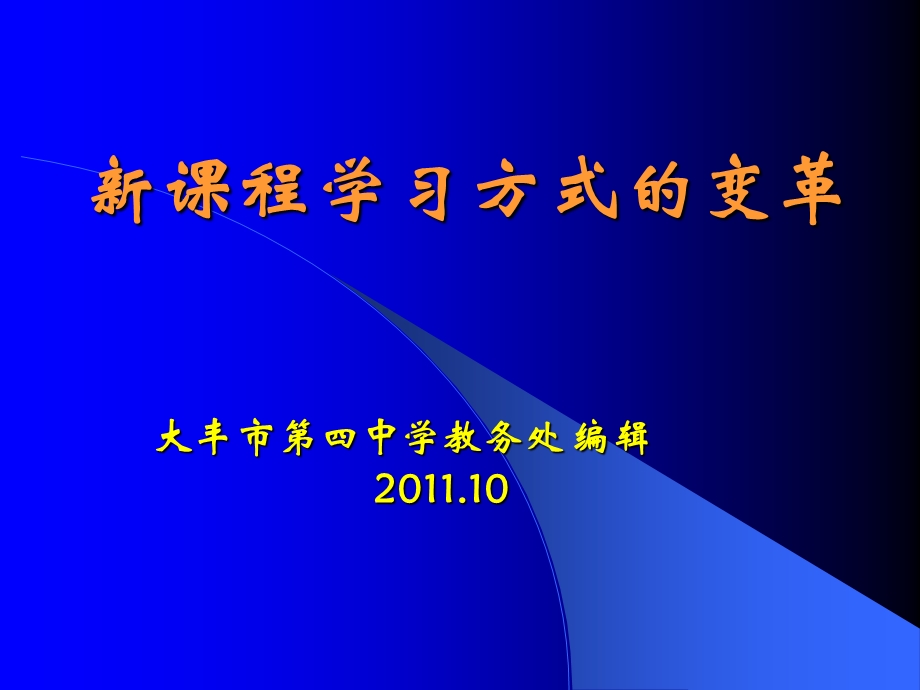 新课程学习方式的变革

大丰市第四中学教务处编辑
2011.10